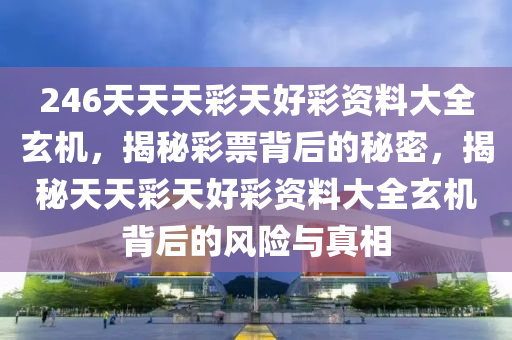 246天天天彩天好彩资料大全玄机，揭秘彩票背后的秘密，揭秘天天彩天好彩资料大全玄机背后的风险与真相